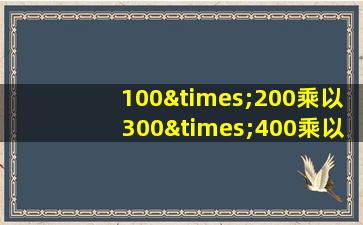 100&times;200乘以300&times;400乘以